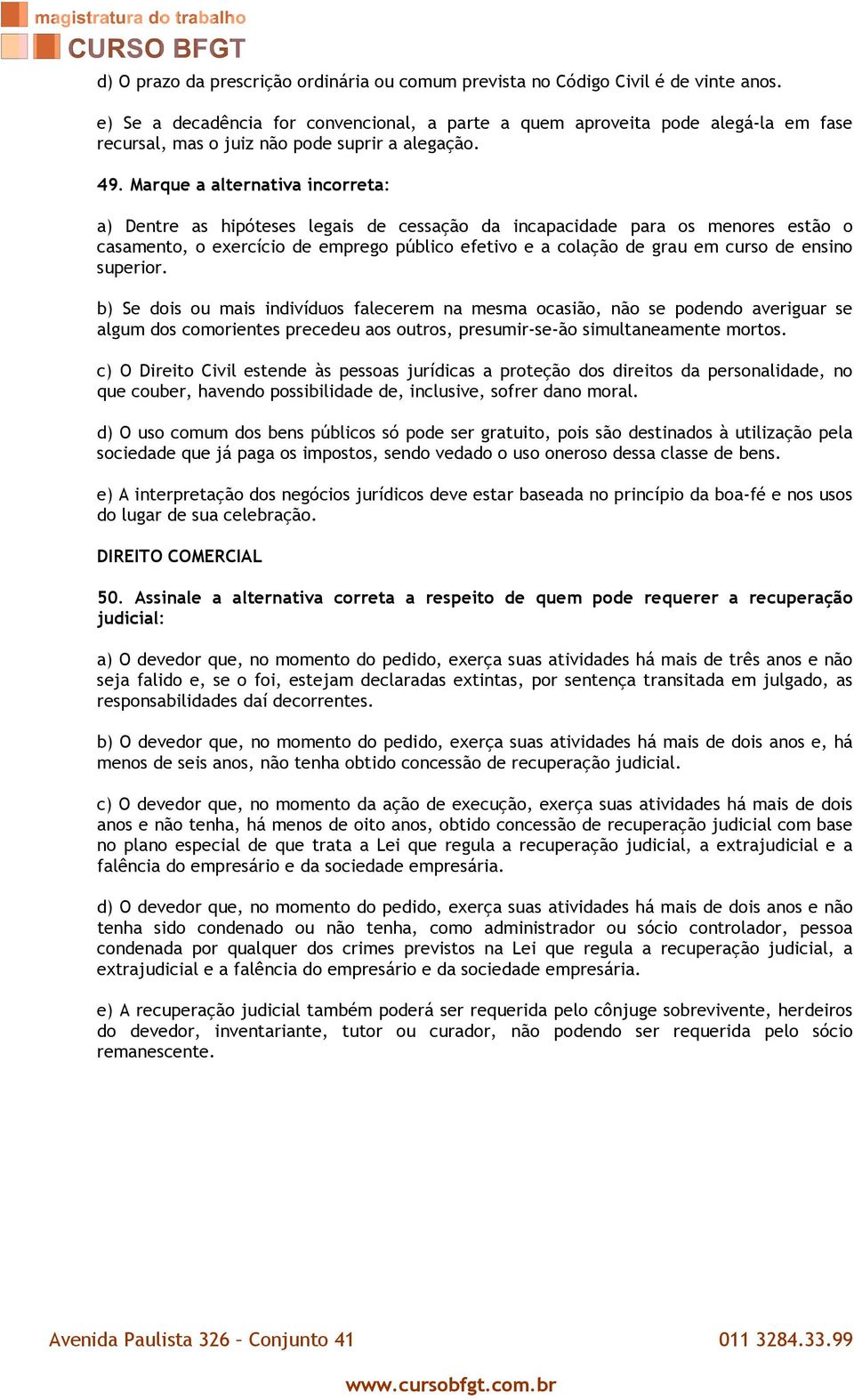 magistratura do trabalho
CURSO BFGT

d) O prazo da prescrição ordinária ou comum prevista no Código Civil é de vinte anos.

e) Se a decadência for convencional, a parte a quem aproveita pode alegá-la em fase recursal, mas o juiz não pode suprir a alegação.

49. Marque a alternativa incorreta:

a) Dentre as hipóteses legais de cessação da incapacidade para os menores estão o casamento, o exercício de emprego público efetivo e a colação de grau em curso de ensino superior.

b) Se dois ou mais indivíduos falecerem na mesma ocasião, não se podendo averiguar se algum dos comorientes precedeu aos outros, presumir-se-ão simultaneamente mortos.

c) O Direito Civil estende às pessoas jurídicas a proteção dos direitos da personalidade, no que couber, havendo possibilidade de, inclusive, sofrer dano moral.

d) O uso comum dos bens públicos só pode ser gratuito, pois são destinados à utilização pela sociedade que já paga os impostos, sendo vedado o uso oneroso dessa classe de bens.

e) A interpretação dos negócios jurídicos deve estar baseada no princípio da boa-fé e nos usos do lugar de sua celebração.

DIREITO COMERCIAL

50. Assinale a alternativa correta a respeito de quem pode requerer a recuperação judicial:

a) O devedor que, no momento do pedido, exerça suas atividades há mais de três anos e não seja falido e, se o foi, estejam declaradas extintas, por sentença transitada em julgado, as responsabilidades daí decorrentes.

b) O devedor que, no momento do pedido, exerça suas atividades há mais de dois anos e, há menos de seis anos, não tenha obtido concessão de recuperação judicial.

c) O devedor que, no momento da ação de execução, exerça suas atividades há mais de dois anos e não tenha, há menos de oito anos, obtido concessão de recuperação judicial com base no plano especial de que trata a Lei que regula a recuperação judicial, a extrajudicial e a falência do empresário e da sociedade empresária.

d) O devedor que, no momento do pedido, exerça suas atividades há mais de dois anos e não tenha sido condenado ou não tenha, como administrador ou sócio controlador, pessoa condenada por qualquer dos crimes previstos na Lei que regula a recuperação judicial, a extrajudicial e a falência do empresário e da sociedade empresária.

e) A recuperação judicial também poderá ser requerida pelo cônjuge sobrevivente, herdeiros do devedor, inventariante, tutor ou curador, não podendo ser requerida pelo sócio remanescente.

Avenida Paulista 326 – Conjunto 41
011 3284.33.99
www.cursobfgt.com.br